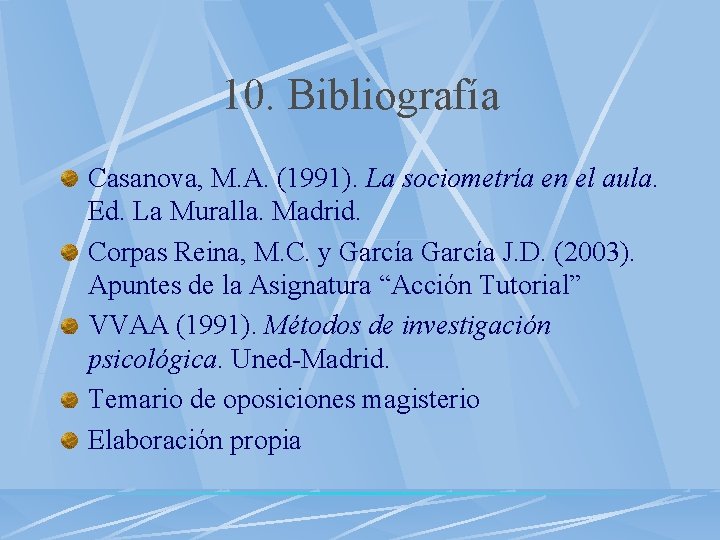 10. Bibliografía

Casanova, M.A. (1991). La sociometría en el aula. Ed. La Muralla. Madrid.

Corpas Reina, M.C. y García García J.D. (2003). Apuntes de la Asignatura “Acción Tutorial”

VVAA (1991). Métodos de investigación psicológica. Uned-Madrid.

Temario de oposiciones magisterio

Elaboración propia